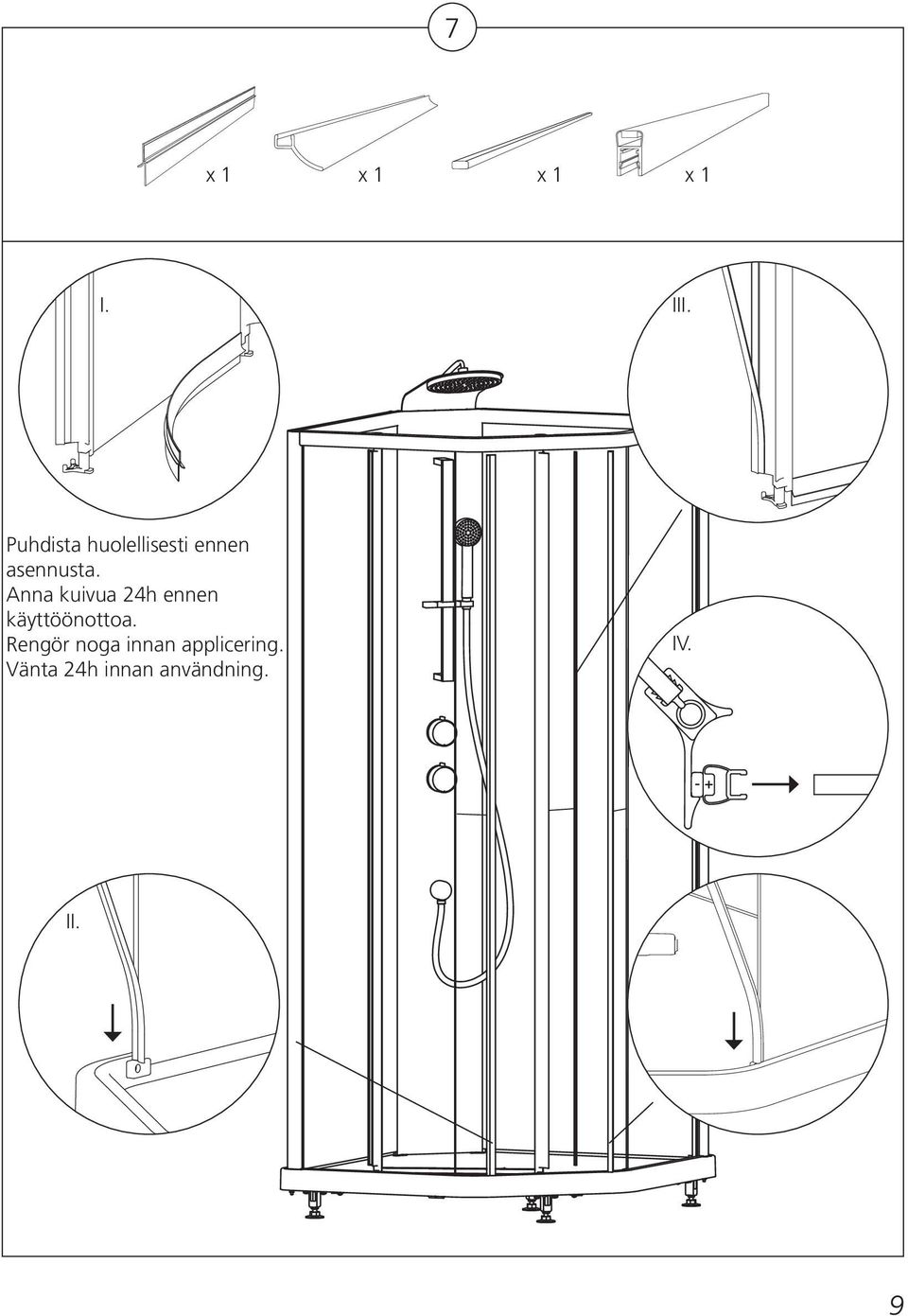 7

x 1

x 1

x 1

x 1

I.

III.

Puhdista huolellisesti ennen asennusta.
Anna kuivua 24h ennen käyttöönottoa.
Rengör noga innan applicering.
Vänta 24h innan användning.

IV.

- +

II.

9